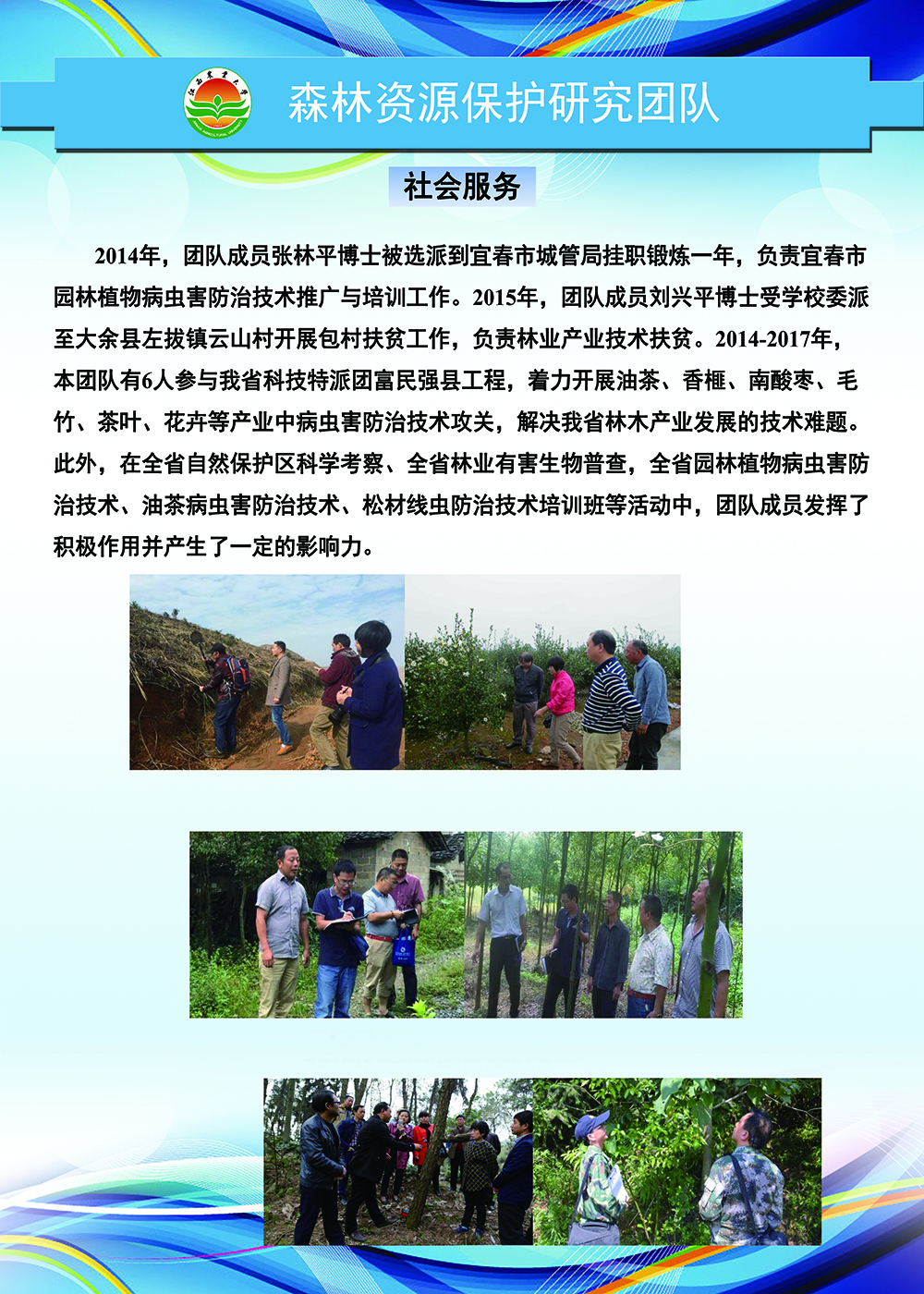 森林资源保护研究团队

社会服务

2014年，团队成员张林平博士被选派到宜春市城管局挂职锻炼一年，负责宜春市园林植物病虫害防治技术推广与培训工作。2015年，团队成员刘兴平博士受学校委派至大余县左拔镇云山村开展包村扶贫工作，负责林业产业技术扶贫。2014-2017年，本团队有6人参与我省科技特派团富民强县工程，着力开展油茶、香榧、南酸枣、毛竹、茶叶、花卉等产业中病虫害防治技术攻关，解决我省林木产业发展的技术难题。此外，在全省自然保护区科学考察、全省林业有害生物普查，全省园林植物病虫害防治技术、油茶病虫害防治技术、松材线虫防治技术培训班等活动中，团队成员发挥了积极作用并产生了一定的影响力。